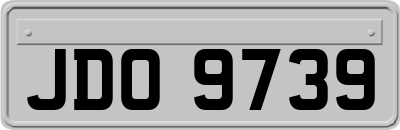 JDO 9739